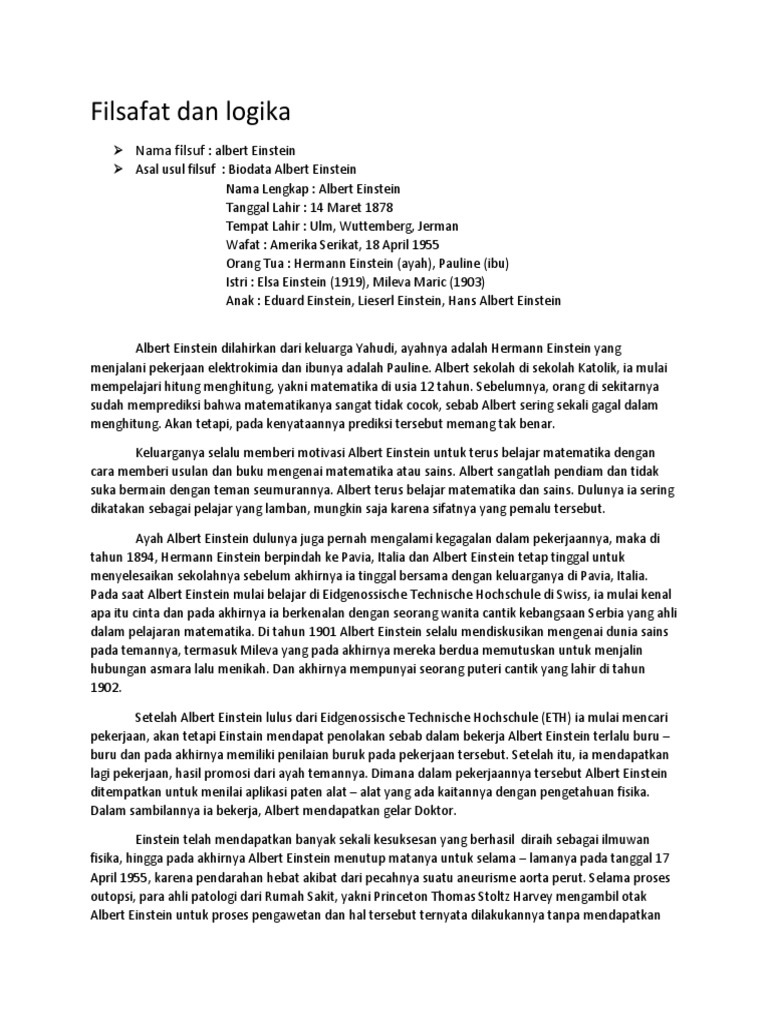 Filsafat dan logika

➢ Nama filsuf : albert Einstein
➢ Asal usul filsuf : Biodata Albert Einstein
Nama Lengkap : Albert Einstein
Tanggal Lahir : 14 Maret 1878
Tempat Lahir : Ulm, Wuttemberg, Jerman
Wafat : Amerika Serikat, 18 April 1955
Orang Tua : Hermann Einstein (ayah), Pauline (ibu)
Istri : Elsa Einstein (1919), Mileva Maric (1903)
Anak : Eduard Einstein, Lieserl Einstein, Hans Albert Einstein

Albert Einstein dilahirkan dari keluarga Yahudi, ayahnya adalah Hermann Einstein yang menjalani pekerjaan elektrokimia dan ibunya adalah Pauline. Albert sekolah di sekolah Katolik, ia mulai mempelajari hitung menghitung, yakni matematika di usia 12 tahun. Sebelumnya, orang di sekitarnya sudah memprediksi bahwa matematikanya sangat tidak cocok, sebab Albert sering sekali gagal dalam menghitung. Akan tetapi, pada kenyataannya prediksi tersebut memang tak benar.

Keluarganya selalu memberi motivasi Albert Einstein untuk terus belajar matematika dengan cara memberi usulan dan buku mengenai matematika atau sains. Albert sangatlah pendiam dan tidak suka bermain dengan teman seumurannya. Albert terus belajar matematika dan sains. Dulunya ia sering dikatakan sebagai pelajar yang lamban, mungkin saja karena sifatnya yang pemalu tersebut.

Ayah Albert Einstein dulunya juga pernah mengalami kegagalan dalam pekerjaannya, maka di tahun 1894, Hermann Einstein berpindah ke Pavia, Italia dan Albert Einstein tetap tinggal untuk menyelesaikan sekolahnya sebelum akhirnya ia tinggal bersama dengan keluarganya di Pavia, Italia. Pada saat Albert Einstein mulai belajar di Eidgenossische Technische Hochschule di Swiss, ia mulai kenal apa itu cinta dan pada akhirnya ia berkenalan dengan seorang wanita cantik kebangsaan Serbia yang ahli dalam pelajaran matematika. Di tahun 1901 Albert Einstein selalu mendiskusikan mengenai dunia sains pada temannya, termasuk Mileva yang pada akhirnya mereka berdua memutuskan untuk menjalin hubungan asmara lalu menikah. Dan akhirnya mempunyai seorang puteri cantik yang lahir di tahun 1902.

Setelah Albert Einstein lulus dari Eidgenossische Technische Hochschule (ETH) ia mulai mencari pekerjaan, akan tetapi Einstain mendapat penolakan sebab dalam bekerja Albert Einstein terlalu buru – buru dan pada akhirnya memiliki penilaian buruk pada pekerjaan tersebut. Setelah itu, ia mendapatkan lagi pekerjaan, hasil promosi dari ayah temannya. Dimana dalam pekerjaannya tersebut Albert Einstein ditempatkan untuk menilai aplikasi paten alat – alat yang ada kaitannya dengan pengetahuan fisika. Dalam sambilannya ia bekerja, Albert mendapatkan gelar Doktor.

Einstein telah mendapatkan banyak sekali kesuksesan yang berhasil diraih sebagai ilmuwan fisika, hingga pada akhirnya Albert Einstein menutup matanya untuk selama – lamanya pada tanggal 17 April 1955, karena pendarahan hebat akibat dari pecahnya suatu aneurisme aorta perut. Selama proses outopsi, para ahli patologi dari Rumah Sakit, yakni Princeton Thomas Stoltz Harvey mengambil otak Albert Einstein untuk proses pengawetan dan hal tersebut ternyata dilakukannya tanpa mendapatkan